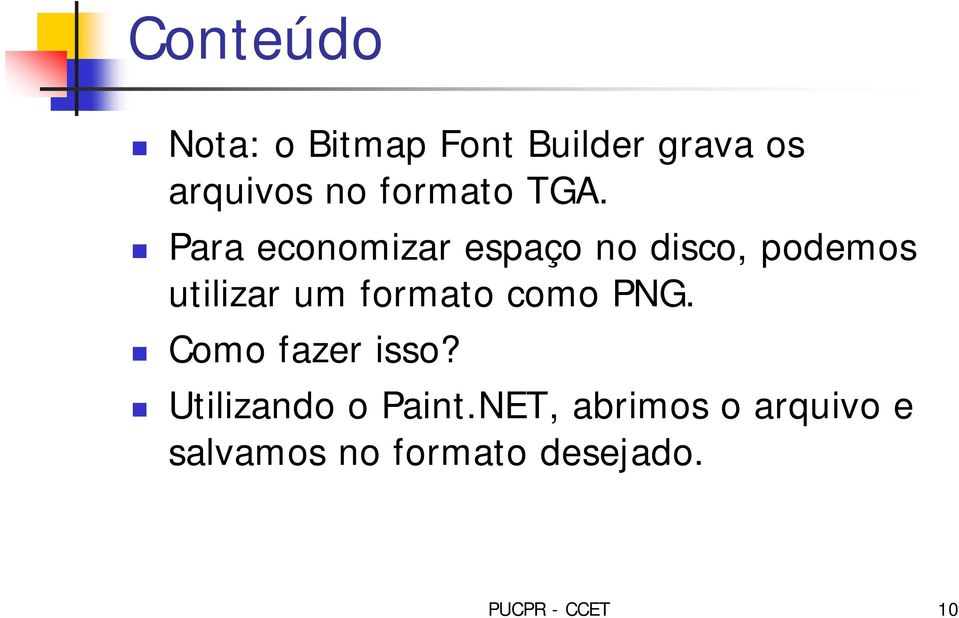 Conteúdo

Nota: o Bitmap Font Builder grava os arquivos no formato TGA.

Para economizar espaço no disco, podemos utilizar um formato como PNG.

Como fazer isso?

Utilizando o Paint.NET, abrimos o arquivo e salvamos no formato desejado.

PUCPR - CCET

10